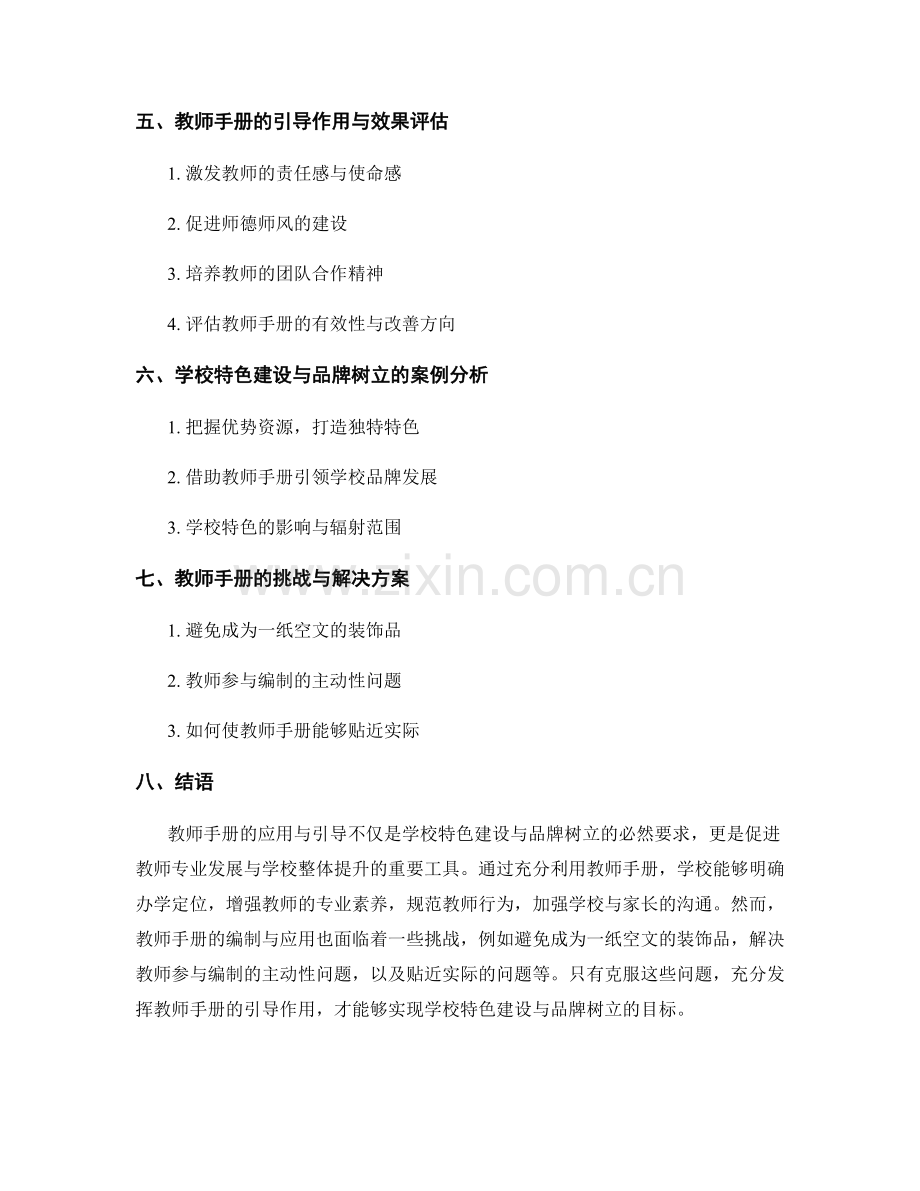 五、教师手册的引导作用与效果评估

1.激发教师的责任感与使命感

2.促进师德师风的建设

3.培养教师的团队合作精神

4.评估教师手册的有效性与改善方向

六、学校特色建设与品牌树立的案例分析

1.把握优势资源，打造独特特色

2.借助教师手册引领学校品牌发展

3.学校特色的影响与辐射范围

七、教师手册的挑战与解决方案

1.避免成为一纸空文的装饰品

2.教师参与编制的主动性问题

3.如何使教师手册能够贴近实际

八、结语

教师手册的应用与引导不仅是学校特色建设与品牌树立的必然要求，更是促进教师专业发展与学校整体提升的重要工具。通过充分利用教师手册，学校能够明确办学定位，增强教师的专业素养，规范教师行为，加强学校与家长的沟通。然而，教师手册的编制与应用也面临着一些挑战，例如避免成为一纸空文的装饰品，解决教师参与编制的主动性问题，以及贴近实际的问题等。只有克服这些问题，充分发挥教师手册的引导作用，才能够实现学校特色建设与品牌树立的目标。

www.zixin.com.cn